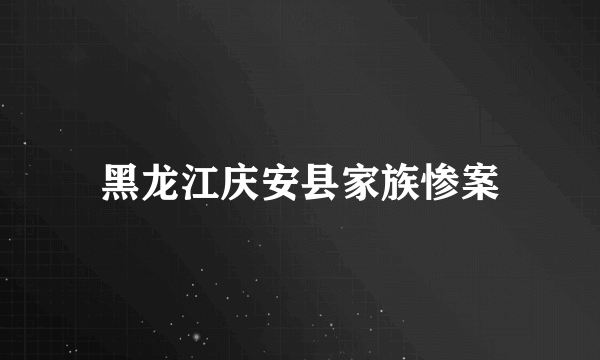 黑龙江庆安县家族惨案